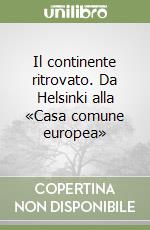 unilibro

Il continente ritrovato. Da Helsinki alla «Casa comune europea»

COPERTINA NON DISPONIBILE